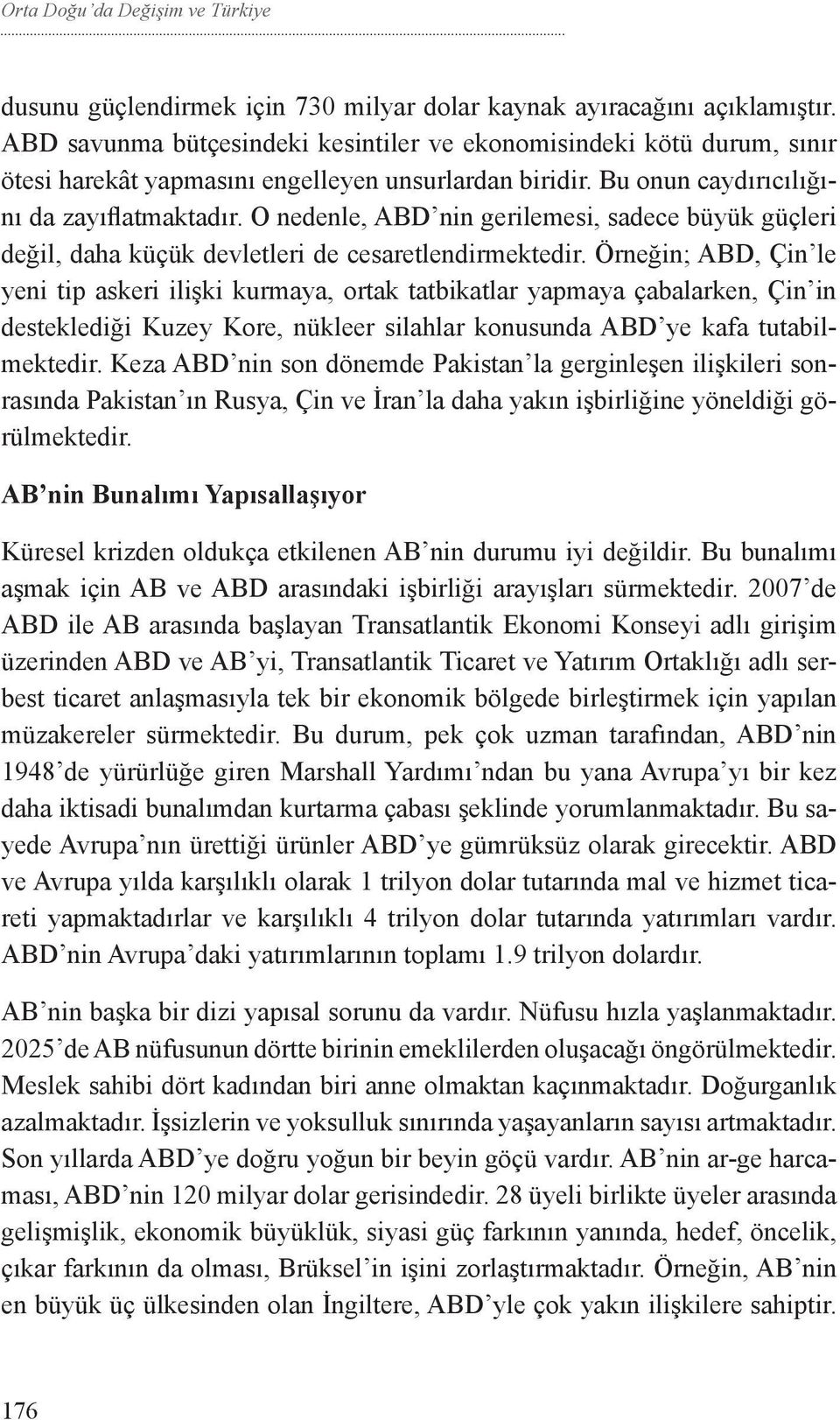 Orta Doğu'da Değişim ve Türkiye

dusunu güçlendirmek için 730 milyar dolar kaynak ayıracağını açıklamıştır. ABD savunma bütçesindeki kesintiler ve ekonomisindeki kötü durum, sınır ötesi harekât yapmasını engelleyen unsurlardan biridir. Bu onun caydırıcılığını da zayıflatmaktadır. O nedenle, ABD'nin gerilemesi, sadece büyük güçleri değil, daha küçük devletleri de cesaretlendirmektedir. Örneğin; ABD, Çin'le yeni tip askeri ilişki kurmaya, ortak tatbikatlar yapmaya çabalarken, Çin'in desteklediği Kuzey Kore, nükleer silahlar konusunda ABD'ye kafa tutabilmektedir. Keza ABD'nin son dönemde Pakistan'la gerginleşen ilişkileri sonrasında Pakistan'ın Rusya, Çin ve İran'la daha yakın işbirliğine yöneldiği görülmektedir.

AB'nin Bunalımı Yapısallaşıyor

Küresel krizden oldukça etkilenen AB'nin durumu iyi değildir. Bu bunalımı aşmak için AB ve ABD arasındaki işbirliği arayışları sürmektedir. 2007'de ABD ile AB arasında başlayan Transatlantik Ekonomi Konseyi adlı girişim üzerinden ABD ve AB'yi, Transatlantik Ticaret ve Yatırım Ortaklığı adlı serbest ticaret anlaşmasıyla tek bir ekonomik bölgede birleştirmek için yapılan müzakereler sürmektedir. Bu durum, pek çok uzman tarafından, ABD'nin 1948'de yürürlüğe giren Marshall Yardımı'ndan bu yana Avrupa'yı bir kez daha iktisadi bunalımdan kurtarma çabası şeklinde yorumlanmaktadır. Bu sayede Avrupa'nın ürettiği ürünler ABD'ye gümrüksüz olarak girecektir. ABD ve Avrupa yılda karşılıklı olarak 1 trilyon dolar tutarında mal ve hizmet ticareti yapmaktadırlar ve karşılıklı 4 trilyon dolar tutarında yatırımları vardır. ABD'nin Avrupa'daki yatırımlarının toplamı 1.9 trilyon dolardır.

AB'nin başka bir dizi yapısal sorunu da vardır. Nüfusu hızla yaşlanmaktadır. 2025'de AB nüfusunun dörtte birinin emeklilerden oluşacağı öngörülmektedir. Meslek sahibi dört kadından biri anne olmaktan kaçınmaktadır. Doğurganlık azalmaktadır. İşsizlerin ve yoksulluk sınırında yaşayanların sayısı artmaktadır. Son yıllarda ABD'ye doğru yoğun bir beyin göçü vardır. AB'nin ar-ge harcaması, ABD'nin 120 milyar dolar gerisindedir. 28 üyeli birlikte üyeler arasında gelişmişlik, ekonomik büyüklük, siyasi güç farkının yanında, hedef, öncelik, çıkar farkının da olması, Brüksel'in işini zorlaştırmaktadır. Örneğin, AB'nin en büyük üç ülkesinden olan İngiltere, ABD'yle çok yakın ilişkilere sahiptir.

176